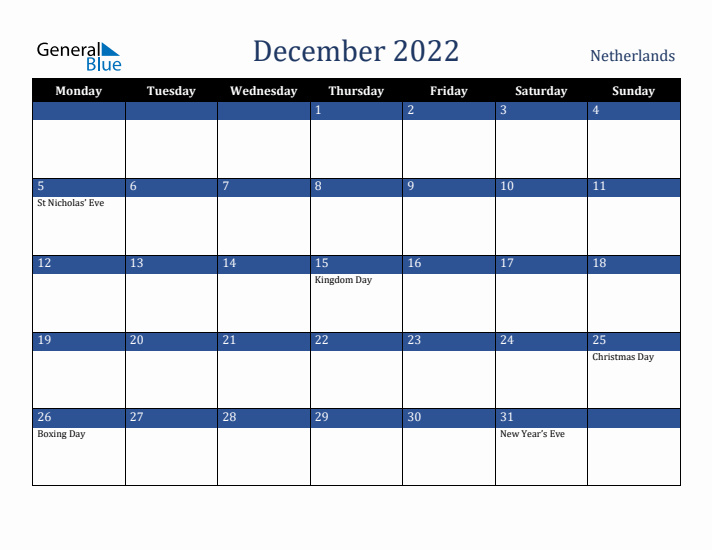 General Blue

December 2022

Netherlands

| Monday | Tuesday | Wednesday | Thursday | Friday | Saturday | Sunday |
|---|---|---|---|---|---|---|
| | | | 1 | 2 | 3 | 4 |
| 5 St Nicholas' Eve | 6 | 7 | 8 | 9 | 10 | 11 |
| 12 | 13 | 14 | 15 Kingdom Day | 16 | 17 | 18 |
| 19 | 20 | 21 | 22 | 23 | 24 | 25 Christmas Day |
| 26 Boxing Day | 27 | 28 | 29 | 30 | 31 New Year's Eve | |